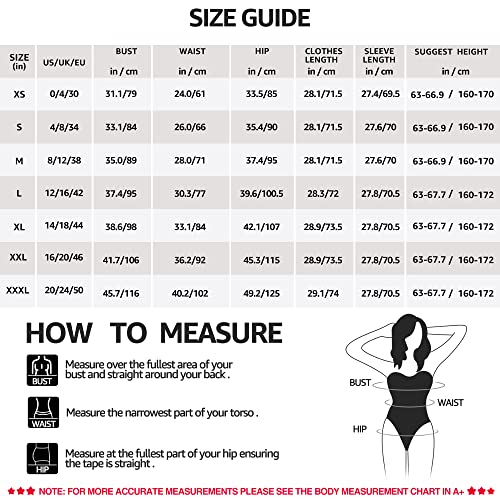 SIZE GUIDE

| SIZE (in) | US/UK/EU | BUST in / cm | WAIST in / cm | HIP in / cm | CLOTHES LENGTH in / cm | SLEEVE LENGTH in / cm | SUGGEST HEIGHT in / cm |
|---|---|---|---|---|---|---|---|
| XS | 0/4/30 | 31.1/79 | 24.0/61 | 33.5/85 | 28.1/71.5 | 27.4/69.5 | 63-66.9 / 160-170 |
| S | 4/8/34 | 33.1/84 | 26.0/66 | 35.4/90 | 28.1/71.5 | 27.6/70 | 63-66.9 / 160-170 |
| M | 8/12/38 | 35.0/89 | 28.0/71 | 37.4/95 | 28.1/71.5 | 27.6/70 | 63-66.9 / 160-170 |
| L | 12/16/42 | 37.4/95 | 30.3/77 | 39.6/100.5 | 28.3/72 | 27.8/70.5 | 63-67.7 / 160-172 |
| XL | 14/18/44 | 38.6/98 | 33.1/84 | 42.1/107 | 28.9/73.5 | 27.8/70.5 | 63-67.7 / 160-172 |
| XXL | 16/20/46 | 41.7/106 | 36.2/92 | 45.3/115 | 28.9/73.5 | 27.8/70.5 | 63-67.7 / 160-172 |
| XXXL | 20/24/50 | 45.7/116 | 40.2/102 | 49.2/125 | 29.1/74 | 27.8/70.5 | 63-67.7 / 160-172 |

HOW TO MEASURE

BUST
Measure over the fullest area of your bust and straight around your back .

WAIST
Measure the narrowest part of your torso .

HIP
Measure at the fullest part of your hip ensuring the tape is straight .

BUST
WAIST
HIP

★★★ NOTE: FOR MORE ACCURATE MEASUREMENTS PLEASE SEE THE BODY MEASUREMENT CHART IN A+ ★★★